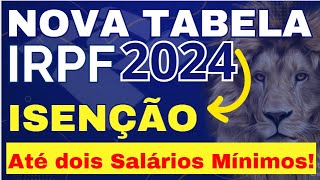 NOVA TABELA
IRPF 2024
ISENÇÃO
Até dois Salários Mínimos!